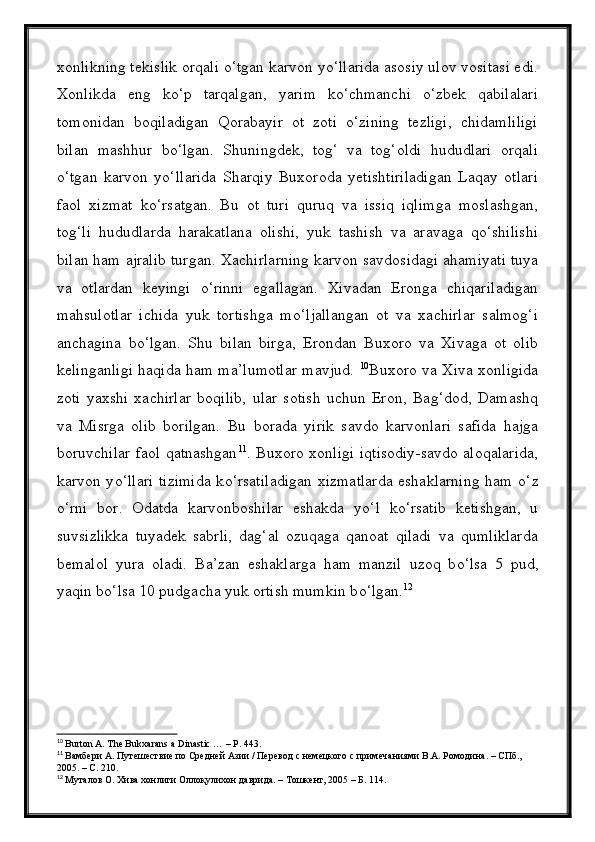 xonlikning tekislik orqali o‘tgan karvon yo‘llarida asosiy ulov vositasi edi. Xonlikda eng ko‘p tarqalgan, yarim ko‘chmanchi o‘zbek qabilalari tomonidan boqiladigan Qorabayir ot zoti o‘zining tezligi, chidamliligi bilan mashhur bo‘lgan. Shuningdek, tog‘ va tog‘oldi hududlari orqali o‘tgan karvon yo‘llarida Sharqiy Buxoroda yetishtiriladigan Laqay otlari faol xizmat ko‘rsatgan. Bu ot turi quruq va issiq iqlimga moslashgan, tog‘li hududlarda harakatlana olishi, yuk tashish va aravaga qo‘shilishi bilan ham ajralib turgan. Xachirlarning karvon savdosidagi ahamiyati tuya va otlardan keyingi o‘rinni egallagan. Xivadan Eronga chiqariladigan mahsulotlar ichida yuk tortishga mo‘ljallangan ot va xachirlar salmog‘i anchagina bo‘lgan. Shu bilan birga, Erondan Buxoro va Xivaga ot olib kelinganligi haqida ham ma’lumotlar mavjud. $^{10}$Buxoro va Xiva xonligida zoti yaxshi xachirlar boqilib, ular sotish uchun Eron, Bag‘dod, Damashq va Misrga olib borilgan. Bu borada yirik savdo karvonlari safida hajga boruvchilar faol qatnashgan$^{11}$. Buxoro xonligi iqtisodiy-savdo aloqalarida, karvon yo‘llari tizimida ko‘rsatiladigan xizmatlarda eshaklarning ham o‘z o‘rni bor. Odatda karvonboshilar eshakda yo‘l ko‘rsatib ketishgan, u suvsizlikka tuyadek sabrli, dag‘al ozuqaga qanoat qiladi va qumliklarda bemalol yura oladi. Ba’zan eshaklarga ham manzil uzoq bo‘lsa 5 pud, yaqin bo‘lsa 10 pudgacha yuk ortish mumkin bo‘lgan.$^{12}$

$^{10}$ Burton A. The Bukxarans a Dinastic … – P. 443.
$^{11}$ Вамбери А. Путешествие по Средней Азии / Перевод с немецкого с примечаниями В.А. Ромодина. – СПб., 2005. – С. 210.
$^{12}$ Муталов О. Хива хонлиги Оллоқулихон даврида. – Тошкент, 2005 – Б. 114.